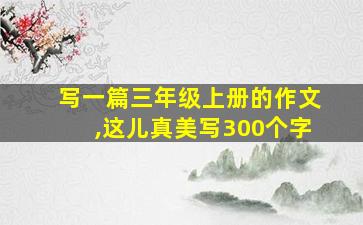 写一篇三年级上册的作文,这儿真美写300个字